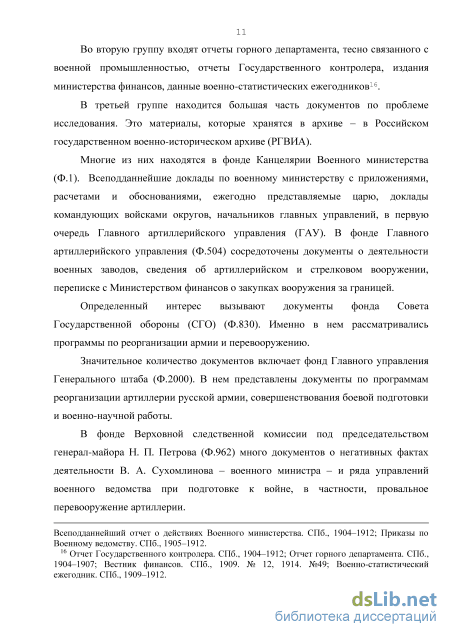 11

Во вторую группу входят отчеты горного департамента, тесно связанного с военной промышленностью, отчеты Государственного контролера, издания министерства финансов, данные военно-статистических ежегодников$^{16}$.

В третьей группе находится большая часть документов по проблеме исследования. Это материалы, которые хранятся в архиве – в Российском государственном военно-историческом архиве (РГВИА).

Многие из них находятся в фонде Канцелярии Военного министерства (Ф.1). Всеподданнейшие доклады по военному министерству с приложениями, расчетами и обоснованиями, ежегодно представляемые царю, доклады командующих войсками округов, начальников главных управлений, в первую очередь Главного артиллерийского управления (ГАУ). В фонде Главного артиллерийского управления (Ф.504) сосредоточены документы о деятельности военных заводов, сведения об артиллерийском и стрелковом вооружении, переписке с Министерством финансов о закупках вооружения за границей.

Определенный интерес вызывают документы фонда Совета Государственной обороны (СГО) (Ф.830). Именно в нем рассматривались программы по реорганизации армии и перевооружению.

Значительное количество документов включает фонд Главного управления Генерального штаба (Ф.2000). В нем представлены документы по программам реорганизации артиллерии русской армии, совершенствования боевой подготовки и военно-научной работы.

В фонде Верховной следственной комиссии под председательством генерал-майора Н. П. Петрова (Ф.962) много документов о негативных фактах деятельности В. А. Сухомлинова – военного министра – и ряда управлений военного ведомства при подготовке к войне, в частности, провальное перевооружение артиллерии.

Всеподданнейший отчет о действиях Военного министерства. СПб., 1904–1912; Приказы по Военному ведомству. СПб., 1905–1912.
$^{16}$ Отчет Государственного контролера. СПб., 1904–1912; Отчет горного департамента. СПб., 1904–1907; Вестник финансов. СПб., 1909. № 12, 1914. №49; Военно-статистический ежегодник. СПб., 1909–1912.

dsLib.net
библиотека диссертаций